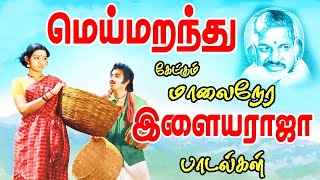 மெய்மறந்து

கேட்கும்

மாலைநேர

இளையராஜா

பாடல்கள்